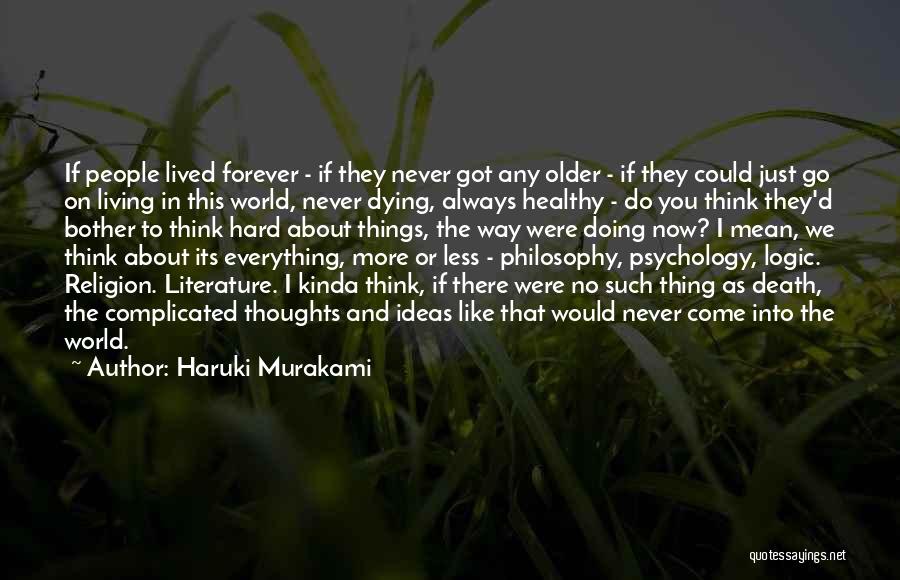 If people lived forever - if they never got any older - if they could just go on living in this world, never dying, always healthy - do you think they'd bother to think hard about things, the way were doing now? I mean, we think about its everything, more or less - philosophy, psychology, logic. Religion. Literature. I kinda think, if there were no such thing as death, the complicated thoughts and ideas like that would never come into the world.

~ Author: Haruki Murakami

quotessayings.net